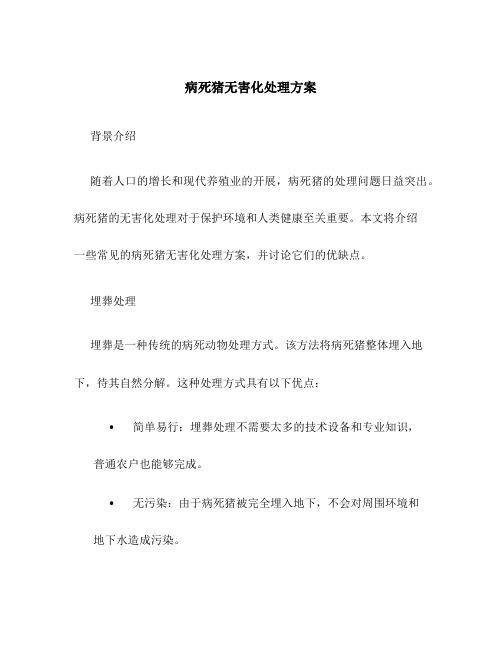 病死猪无害化处理方案

背景介绍

随着人口的增长和现代养殖业的开展，病死猪的处理问题日益突出。病死猪的无害化处理对于保护环境和人类健康至关重要。本文将介绍一些常见的病死猪无害化处理方案，并讨论它们的优缺点。

埋葬处理

埋葬是一种传统的病死动物处理方式。该方法将病死猪整体埋入地下，待其自然分解。这种处理方式具有以下优点：

• 简单易行：埋葬处理不需要太多的技术设备和专业知识，普通农户也能够完成。

• 无污染：由于病死猪被完全埋入地下，不会对周围环境和地下水造成污染。